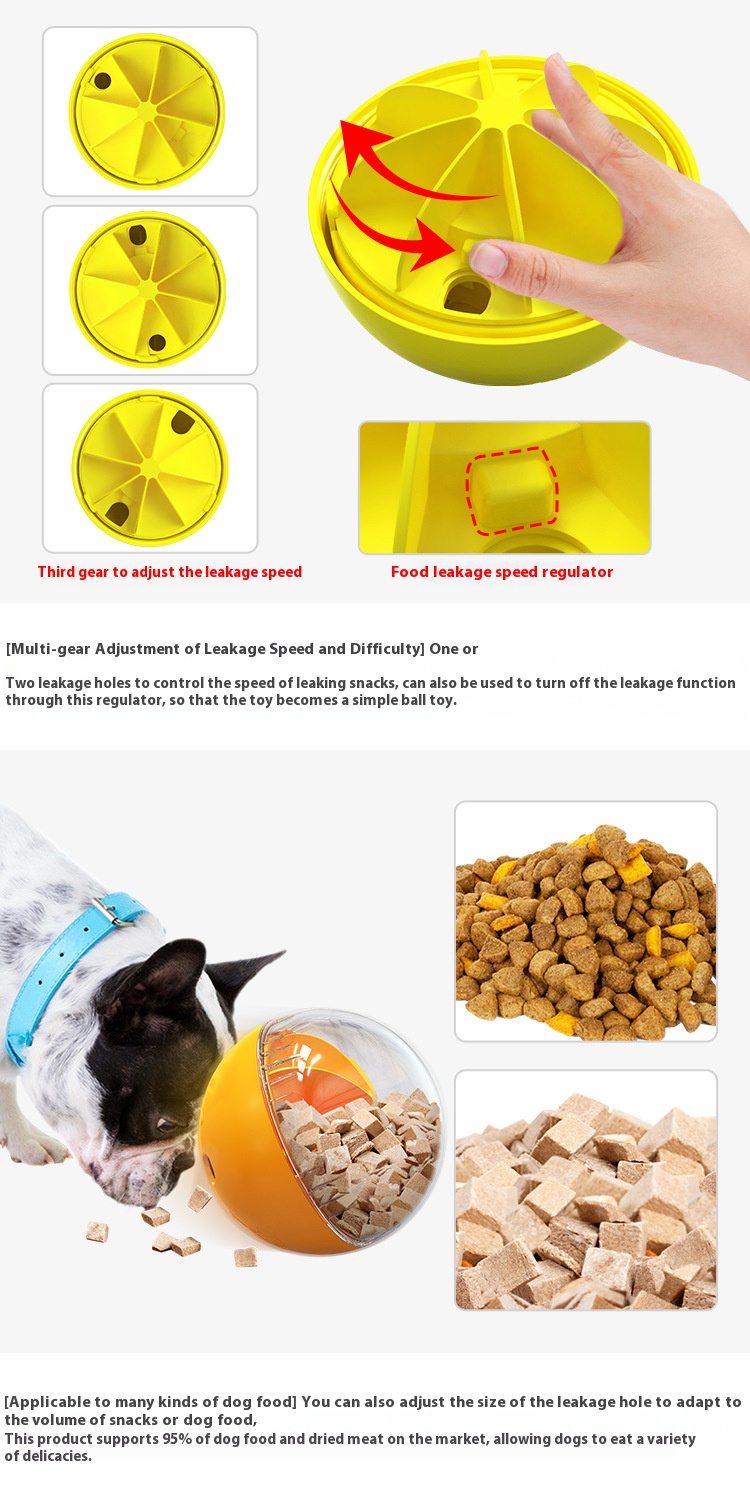 Third gear to adjust the leakage speed

Food leakage speed regulator

[Multi-gear Adjustment of Leakage Speed and Difficulty] One or

Two leakage holes to control the speed of leaking snacks, can also be used to turn off the leakage function through this regulator, so that the toy becomes a simple ball toy.

[Applicable to many kinds of dog food] You can also adjust the size of the leakage hole to adapt to the volume of snacks or dog food,
This product supports 95% of dog food and dried meat on the market, allowing dogs to eat a variety of delicacies.